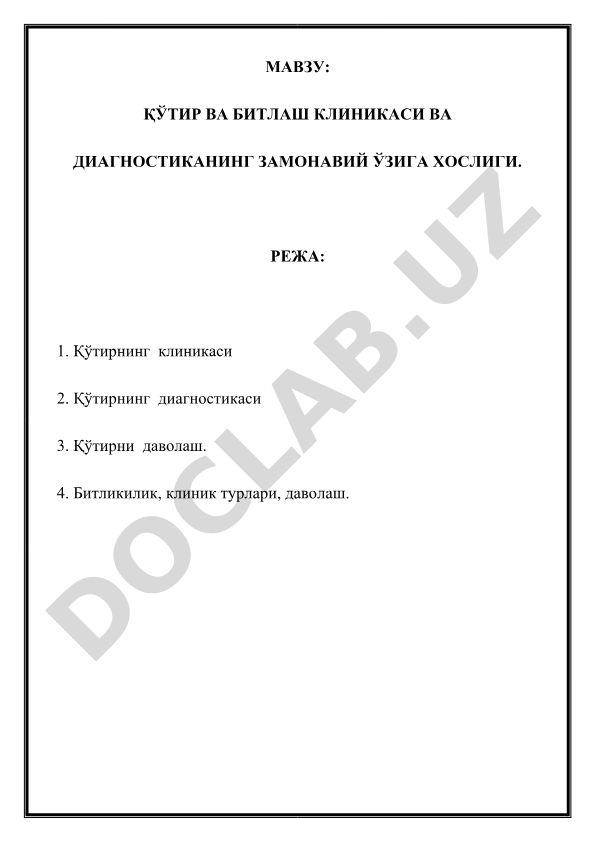 МАВЗУ:

ҚЎТИР ВА БИТЛАШ КЛИНИКАСИ ВА

ДИАГНОСТИКАНИНГ ЗАМОНАВИЙ ЎЗИГА ХОСЛИГИ.

РЕЖА:

1. Қўтирнинг клиникаси

2. Қўтирнинг диагностикаси

3. Қўтирни даволаш.

4. Битликилик, клиник турлари, даволаш.

DOCLAB.UZ